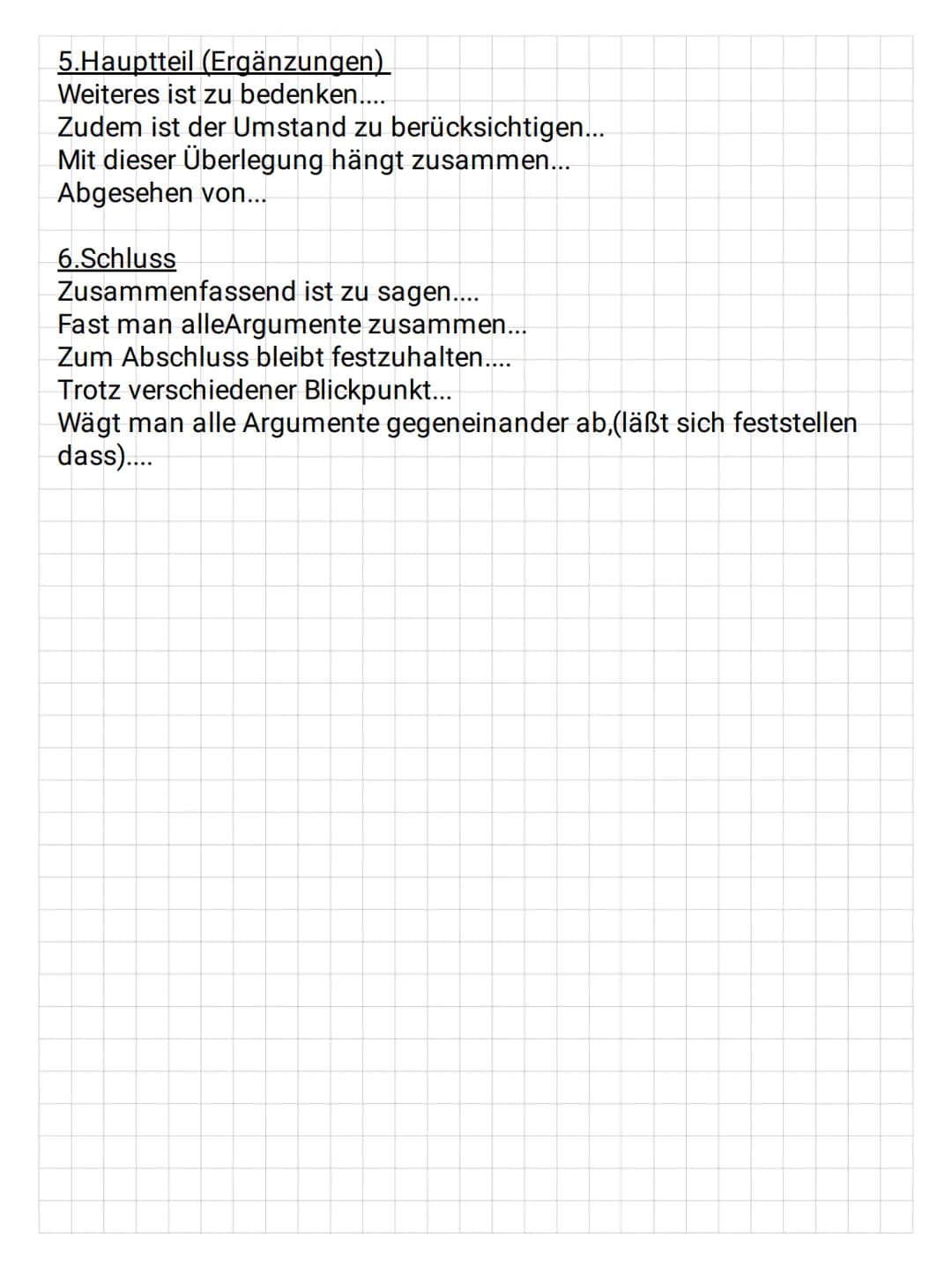 5.Hauptteil (Ergänzungen)
Weiteres ist zu bedenken....
Zudem ist der Umstand zu berücksichtigen...
Mit dieser Überlegung hängt zusammen...
Abgesehen von...

6.Schluss
Zusammenfassend ist zu sagen....
Fast man alleArgumente zusammen...
Zum Abschluss bleibt festzuhalten....
Trotz verschiedener Blickpunkt...
Wägt man alle Argumente gegeneinander ab,(läßt sich feststellen dass)....